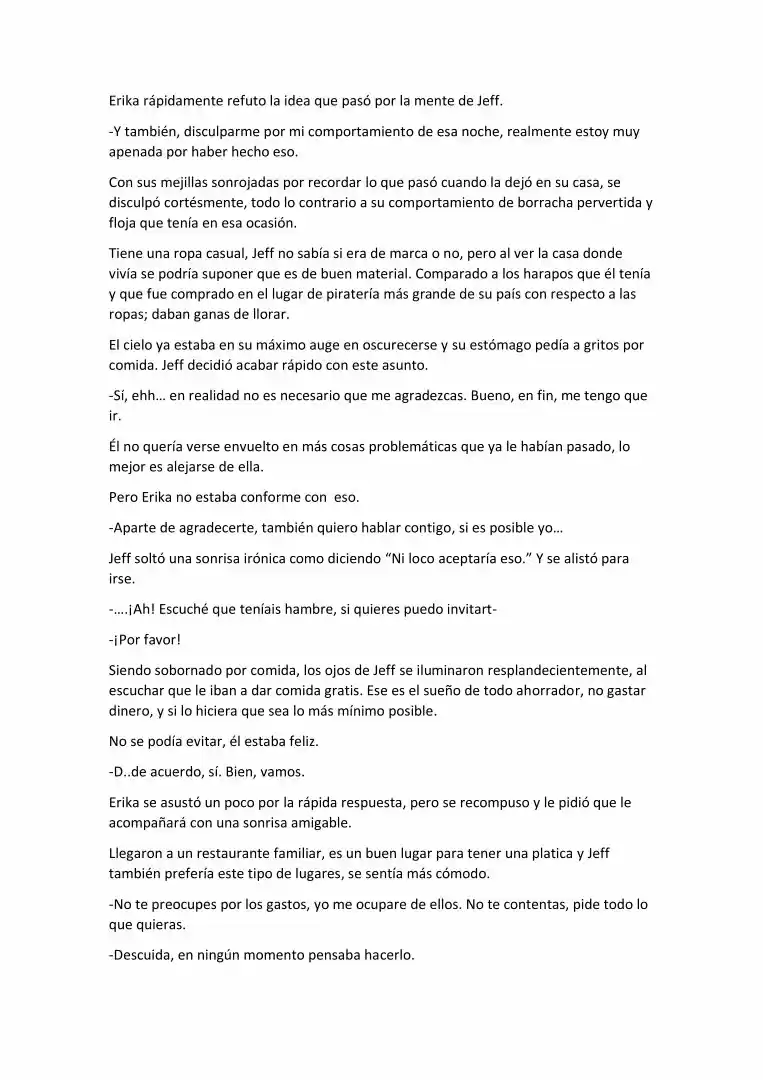 Erika rápidamente refuto la idea que pasó por la mente de Jeff.

-Y también, disculparme por mi comportamiento de esa noche, realmente estoy muy apenada por haber hecho eso.

Con sus mejillas sonrojadas por recordar lo que pasó cuando la dejó en su casa, se disculpó cortésmente, todo lo contrario a su comportamiento de borracha pervertida y floja que tenía en esa ocasión.

Tiene una ropa casual, Jeff no sabía si era de marca o no, pero al ver la casa donde vivía se podría suponer que es de buen material. Comparado a los harapos que él tenía y que fue comprado en el lugar de piratería más grande de su país con respecto a las ropas; daban ganas de llorar.

El cielo ya estaba en su máximo auge en oscurecerse y su estómago pedía a gritos por comida. Jeff decidió acabar rápido con este asunto.

-Sí, ehh… en realidad no es necesario que me agradezcas. Bueno, en fin, me tengo que ir.

Él no quería verse envuelto en más cosas problemáticas que ya le habían pasado, lo mejor es alejarse de ella.

Pero Erika no estaba conforme con eso.

-Aparte de agradecerte, también quiero hablar contigo, si es posible yo…

Jeff soltó una sonrisa irónica como diciendo "Ni loco aceptaría eso." Y se alistó para irse.

-….¡Ah! Escuché que teníais hambre, si quieres puedo invitart-

-¡Por favor!

Siendo sobornado por comida, los ojos de Jeff se iluminaron resplandecientemente, al escuchar que le iban a dar comida gratis. Ese es el sueño de todo ahorrador, no gastar dinero, y si lo hiciera que sea lo más mínimo posible.

No se podía evitar, él estaba feliz.

-D..de acuerdo, sí. Bien, vamos.

Erika se asustó un poco por la rápida respuesta, pero se recompuso y le pidió que le acompañará con una sonrisa amigable.

Llegaron a un restaurante familiar, es un buen lugar para tener una platica y Jeff también prefería este tipo de lugares, se sentía más cómodo.

-No te preocupes por los gastos, yo me ocupare de ellos. No te contentas, pide todo lo que quieras.

-Descuida, en ningún momento pensaba hacerlo.